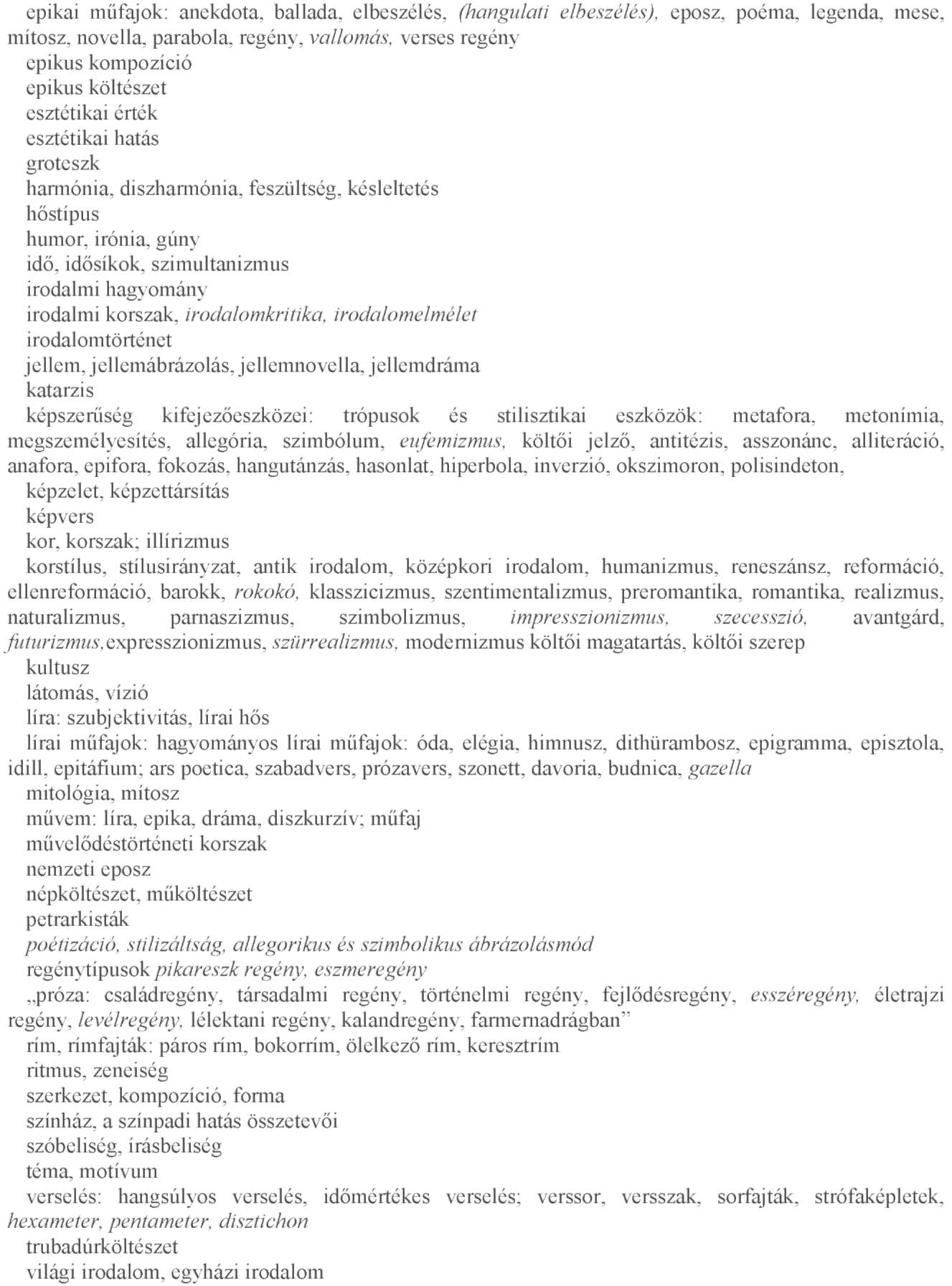 epikai műfajok: anekdota, ballada, elbeszélés, (hangulati elbeszélés), eposz, poéma, legenda, mese, mítosz, novella, parabola, regény, vallomás, verses regény

epikus kompozíció

epikus költészet

esztétikai érték

esztétikai hatás

groteszk

harmónia, diszharmónia, feszültség, késleltetés

hőstípus

humor, irónia, gúny

idő, idősíkok, szimultanizmus

irodalmi hagyomány

irodalmi korszak, irodalomkritika, irodalomelmélet

irodalomtörténet

jellem, jellemábrázolás, jellemnovella, jellemdráma

katarzis

képszerűség kifejezőeszközei: trópusok és stilisztikai eszközök: metafora, metonímia, megszemélyesítés, allegória, szimbólum, eufemizmus, költői jelző, antitézis, asszonánc, alliteráció, anafora, epifora, fokozás, hangutánzás, hasonlat, hiperbola, inverzió, okszimoron, polisindeton,

képzelet, képzettársítás

képvers

kor, korszak; illírizmus

korstílus, stílusirányzat, antik irodalom, középkori irodalom, humanizmus, reneszánsz, reformáció, ellenreformáció, barokk, rokokó, klasszicizmus, szentimentalizmus, preromantika, romantika, realizmus, naturalizmus, parnaszizmus, szimbolizmus, impresszionizmus, szecesszió, avantgárd, futurizmus,expresszionizmus, szürrealizmus, modernizmus költői magatartás, költői szerep

kultusz

látomás, vízió

líra: szubjektivitás, lírai hős

lírai műfajok: hagyományos lírai műfajok: óda, elégia, himnusz, dithürambosz, epigramma, episztola, idill, epitáfium; ars poetica, szabadvers, prózavers, szonett, davoria, budnica, gazella

mitológia, mítosz

művem: líra, epika, dráma, diszkurzív; műfaj

művelődéstörténeti korszak

nemzeti eposz

népköltészet, műköltészet

petrarkisták

poétizáció, stilizáltság, allegorikus és szimbolikus ábrázolásmód

regénytípusok pikareszk regény, eszmeregény

„próza: családregény, társadalmi regény, történelmi regény, fejlődésregény, esszéregény, életrajzi regény, levélregény, lélektani regény, kalandregény, farmernadrágban”

rím, rímfajták: páros rím, bokorrím, ölelkező rím, keresztrím

ritmus, zeneiség

szerkezet, kompozíció, forma

színház, a színpadi hatás összetevői

szóbeliség, írásbeliség

téma, motívum

verselés: hangsúlyos verselés, időmértékes verselés; verssor, versszak, sorfajták, strófaképletek, hexameter, pentameter, disztichon

trubadúrköltészet

világi irodalom, egyházi irodalom